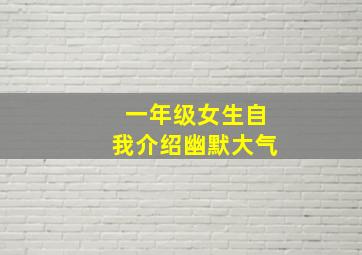 一年级女生自我介绍幽默大气